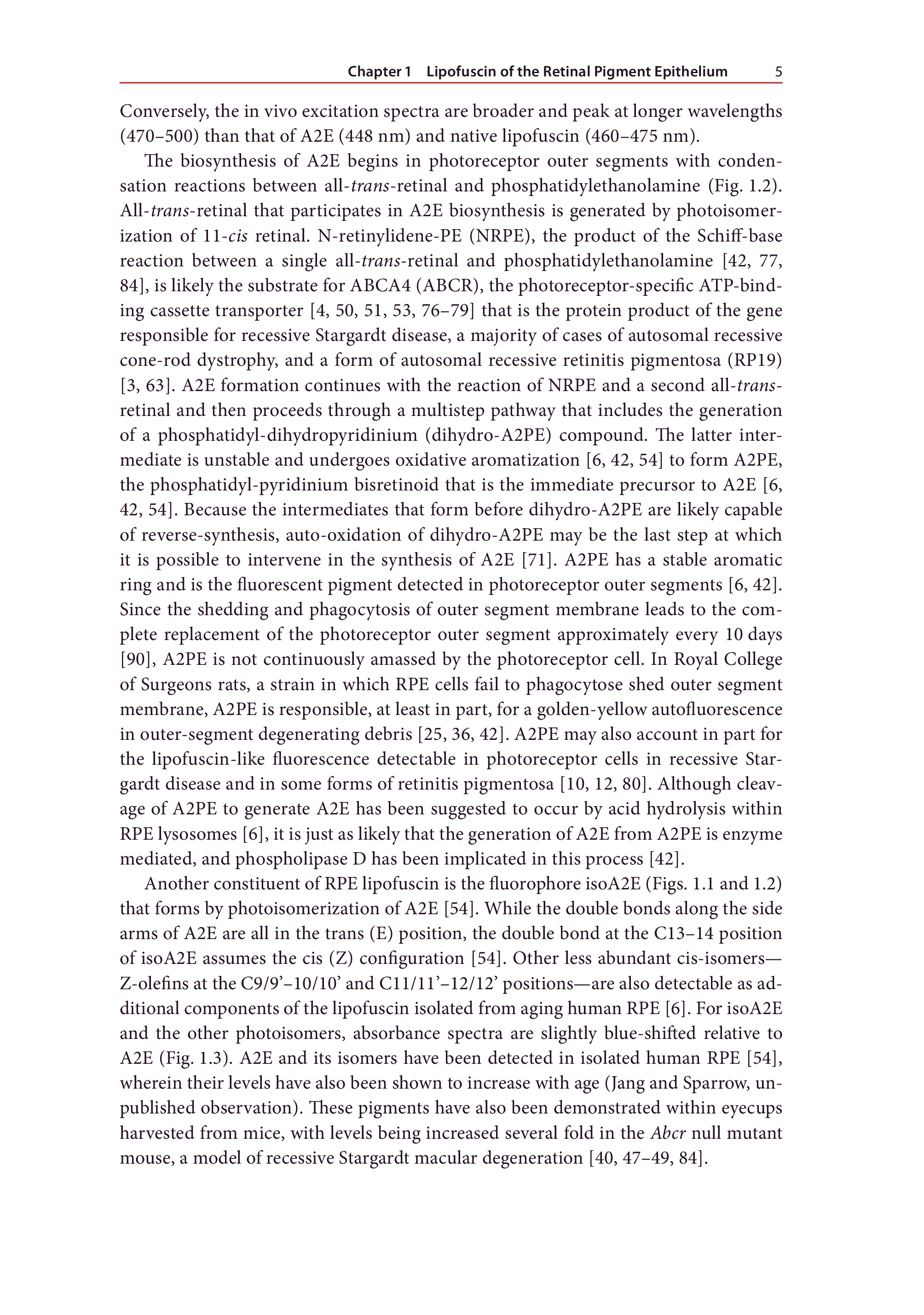 Chapter 1 Lipofuscin of the Retinal Pigment Epithelium 5

Conversely, the in vivo excitation spectra are broader and peak at longer wavelengths (470–500) than that of A2E (448 nm) and native lipofuscin (460–475 nm).

The biosynthesis of A2E begins in photoreceptor outer segments with condensation reactions between all-trans-retinal and phosphatidylethanolamine (Fig. 1.2). All-trans-retinal that participates in A2E biosynthesis is generated by photoisomerization of 11-cis retinal. N-retinylidene-PE (NRPE), the product of the Schiff-base reaction between a single all-trans-retinal and phosphatidylethanolamine [42, 77, 84], is likely the substrate for ABCA4 (ABCR), the photoreceptor-specific ATP-binding cassette transporter [4, 50, 51, 53, 76–79] that is the protein product of the gene responsible for recessive Stargardt disease, a majority of cases of autosomal recessive cone-rod dystrophy, and a form of autosomal recessive retinitis pigmentosa (RP19) [3, 63]. A2E formation continues with the reaction of NRPE and a second all-trans-retinal and then proceeds through a multistep pathway that includes the generation of a phosphatidyl-dihydropyridinium (dihydro-A2PE) compound. The latter intermediate is unstable and undergoes oxidative aromatization [6, 42, 54] to form A2PE, the phosphatidyl-pyridinium bisretinoid that is the immediate precursor to A2E [6, 42, 54]. Because the intermediates that form before dihydro-A2PE are likely capable of reverse-synthesis, auto-oxidation of dihydro-A2PE may be the last step at which it is possible to intervene in the synthesis of A2E [71]. A2PE has a stable aromatic ring and is the fluorescent pigment detected in photoreceptor outer segments [6, 42]. Since the shedding and phagocytosis of outer segment membrane leads to the complete replacement of the photoreceptor outer segment approximately every 10 days [90], A2PE is not continuously amassed by the photoreceptor cell. In Royal College of Surgeons rats, a strain in which RPE cells fail to phagocytose shed outer segment membrane, A2PE is responsible, at least in part, for a golden-yellow autofluorescence in outer-segment degenerating debris [25, 36, 42]. A2PE may also account in part for the lipofuscin-like fluorescence detectable in photoreceptor cells in recessive Stargardt disease and in some forms of retinitis pigmentosa [10, 12, 80]. Although cleavage of A2PE to generate A2E has been suggested to occur by acid hydrolysis within RPE lysosomes [6], it is just as likely that the generation of A2E from A2PE is enzyme mediated, and phospholipase D has been implicated in this process [42].

Another constituent of RPE lipofuscin is the fluorophore isoA2E (Figs. 1.1 and 1.2) that forms by photoisomerization of A2E [54]. While the double bonds along the side arms of A2E are all in the trans (E) position, the double bond at the C13–14 position of isoA2E assumes the cis (Z) configuration [54]. Other less abundant cis-isomers—Z-olefins at the C9/9’–10/10’ and C11/11’–12/12’ positions—are also detectable as additional components of the lipofuscin isolated from aging human RPE [6]. For isoA2E and the other photoisomers, absorbance spectra are slightly blue-shifted relative to A2E (Fig. 1.3). A2E and its isomers have been detected in isolated human RPE [54], wherein their levels have also been shown to increase with age (Jang and Sparrow, unpublished observation). These pigments have also been demonstrated within eyecups harvested from mice, with levels being increased several fold in the Abcr null mutant mouse, a model of recessive Stargardt macular degeneration [40, 47–49, 84].